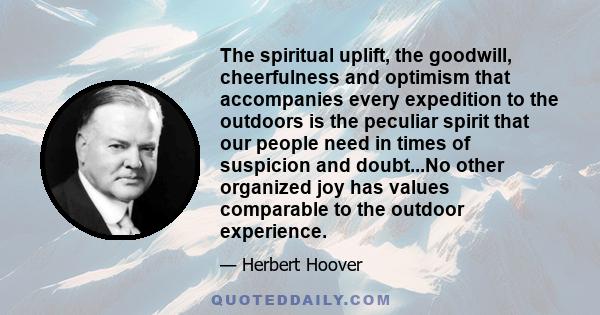 The spiritual uplift, the goodwill, cheerfulness and optimism that accompanies every expedition to the outdoors is the peculiar spirit that our people need in times of suspicion and doubt...No other organized joy has values comparable to the outdoor experience.

— Herbert Hoover

QUOTEDDAILY.COM